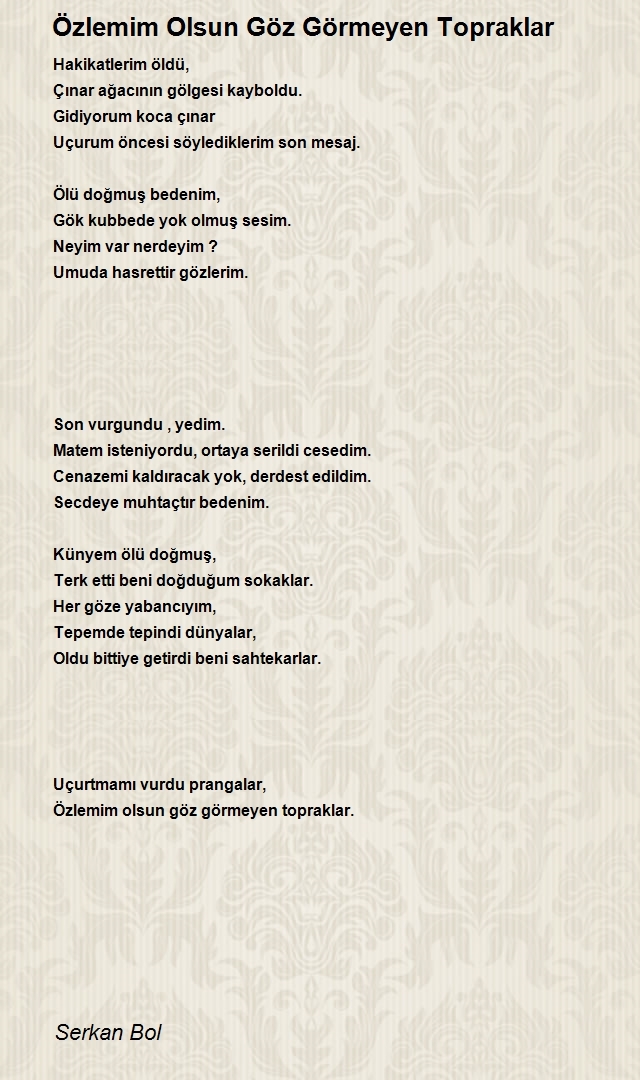 Özlemim Olsun Göz Görmeyen Topraklar

Hakikatlerim öldü,
Çınar ağacının gölgesi kayboldu.
Gidiyorum koca çınar
Uçurum öncesi söylediklerim son mesaj.

Ölü doğmuş bedenim,
Gök kubbede yok olmuş sesim.
Neyim var nerdeyim ?
Umuda hasrettir gözlerim.

Son vurgundu , yedim.
Matem isteniyordu, ortaya serildi cesedim.
Cenazemi kaldıracak yok, derdest edildim.
Secdeye muhtaçtır bedenim.

Künyem ölü doğmuş,
Terk etti beni doğduğum sokaklar.
Her göze yabancıyım,
Tepemde tepindi dünyalar,
Oldu bittiye getirdi beni sahtekarlar.

Uçurtmamı vurdu prangalar,
Özlemim olsun göz görmeyen topraklar.

Serkan Bol